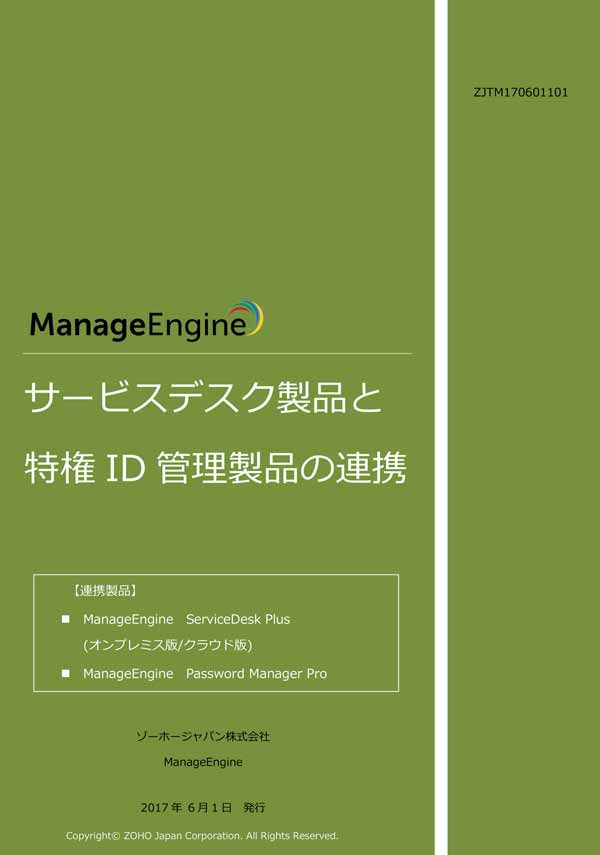 ZJTM170601101

ManageEngine

サービスデスク製品と

特権 ID 管理製品の連携

【連携製品】

■ ManageEngine ServiceDesk Plus (オンプレミス版/クラウド版)

■ ManageEngine Password Manager Pro

ゾーホージャパン株式会社

ManageEngine

2017 年 6 月 1 日 発行

Copyright© ZOHO Japan Corporation. All Rights Reserved.